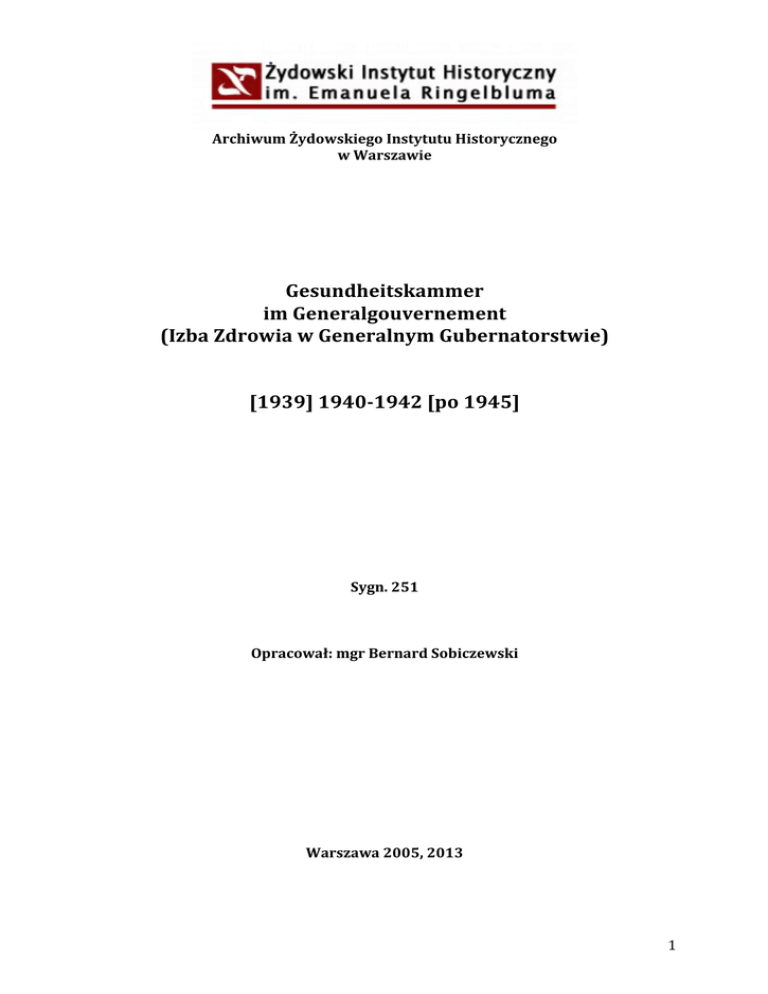 Żydowski Instytut Historyczny
im. Emanuela Ringelbluma

Archiwum Żydowskiego Instytutu Historycznego
w Warszawie

Gesundheitskammer
im Generalgouvernement
(Izba Zdrowia w Generalnym Gubernatorstwie)

[1939] 1940-1942 [po 1945]

Sygn. 251

Opracował: mgr Bernard Sobiczewski

Warszawa 2005, 2013

1